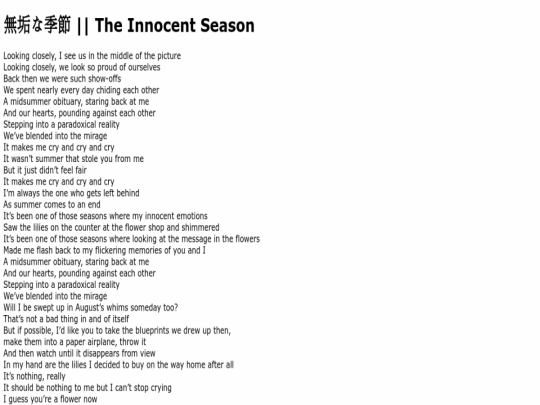 無垢な季節 || The Innocent Season

Looking closely, I see us in the middle of the picture
Looking closely, we look so proud of ourselves
Back then we were such show-offs
We spent nearly every day chiding each other
A midsummer obituary, staring back at me
And our hearts, pounding against each other
Stepping into a paradoxical reality
We've blended into the mirage
It makes me cry and cry and cry
It wasn't summer that stole you from me
But it just didn't feel fair
It makes me cry and cry and cry
I'm always the one who gets left behind
As summer comes to an end
It's been one of those seasons where my innocent emotions
Saw the lilies on the counter at the flower shop and shimmered
It's been one of those seasons where looking at the message in the flowers
Made me flash back to my flickering memories of you and I
A midsummer obituary, staring back at me
And our hearts, pounding against each other
Stepping into a paradoxical reality
We've blended into the mirage
Will I be swept up in August's whims someday too?
That's not a bad thing in and of itself
But if possible, I'd like you to take the blueprints we drew up then,
make them into a paper airplane, throw it
And then watch until it disappears from view
In my hand are the lilies I decided to buy on the way home after all
It's nothing, really
It should be nothing to me but I can't stop crying
I guess you're a flower now